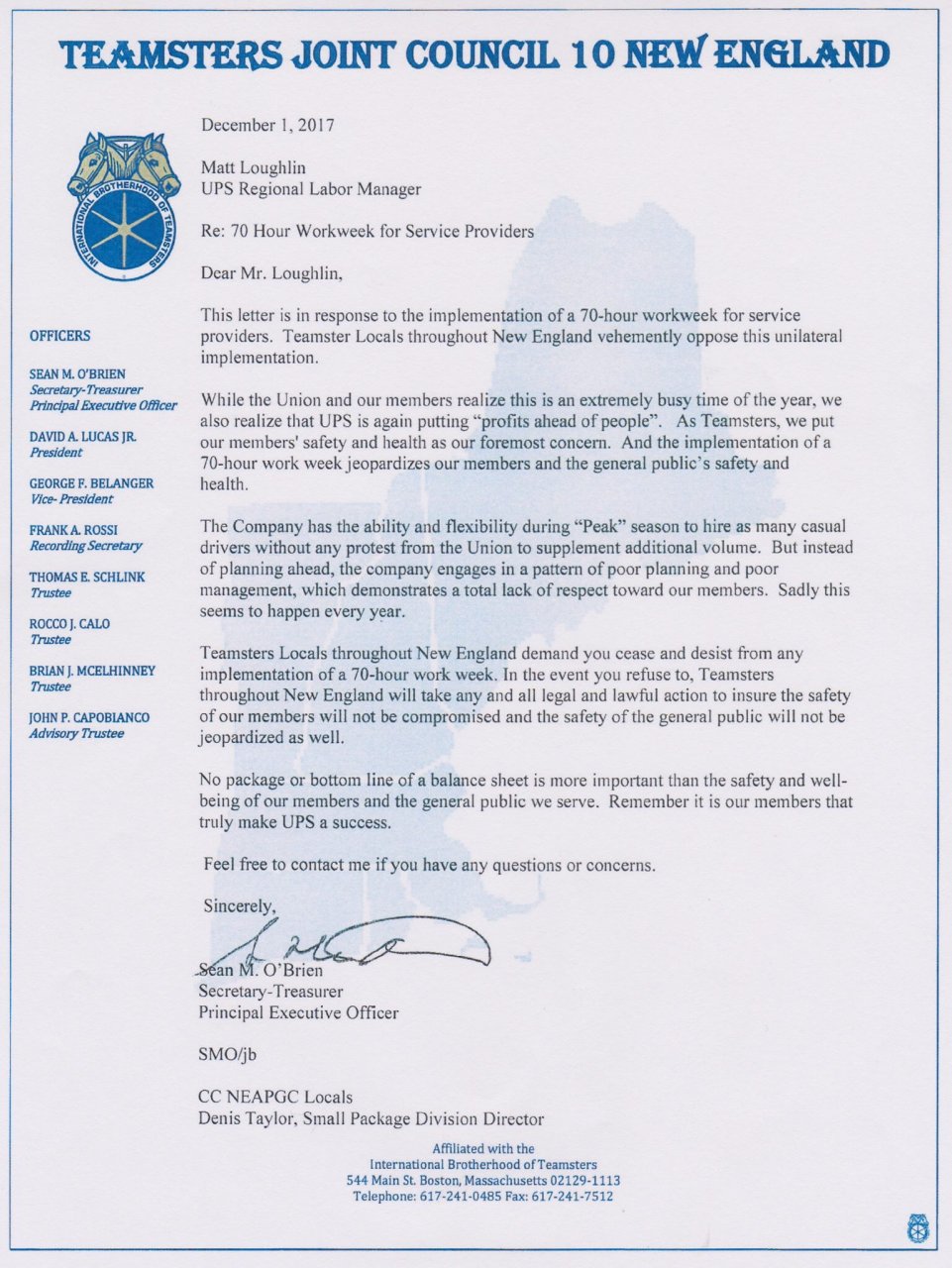 TEAMSTERS JOINT COUNCIL 10 NEW ENGLAND

INTERNATIONAL BROTHERHOOD OF TEAMSTERS

OFFICERS

SEAN M. O'BRIEN
Secretary-Treasurer
Principal Executive Officer

DAVID A. LUCAS JR.
President

GEORGE F. BELANGER
Vice- President

FRANK A. ROSSI
Recording Secretary

THOMAS E. SCHLINK
Trustee

ROCCO J. CALO
Trustee

BRIAN J. MCELHINNEY
Trustee

JOHN P. CAPOBIANCO
Advisory Trustee

December 1, 2017

Matt Loughlin
UPS Regional Labor Manager

Re: 70 Hour Workweek for Service Providers

Dear Mr. Loughlin,

This letter is in response to the implementation of a 70-hour workweek for service providers. Teamster Locals throughout New England vehemently oppose this unilateral implementation.

While the Union and our members realize this is an extremely busy time of the year, we also realize that UPS is again putting "profits ahead of people". As Teamsters, we put our members' safety and health as our foremost concern. And the implementation of a 70-hour work week jeopardizes our members and the general public's safety and health.

The Company has the ability and flexibility during "Peak" season to hire as many casual drivers without any protest from the Union to supplement additional volume. But instead of planning ahead, the company engages in a pattern of poor planning and poor management, which demonstrates a total lack of respect toward our members. Sadly this seems to happen every year.

Teamsters Locals throughout New England demand you cease and desist from any implementation of a 70-hour work week. In the event you refuse to, Teamsters throughout New England will take any and all legal and lawful action to insure the safety of our members will not be compromised and the safety of the general public will not be jeopardized as well.

No package or bottom line of a balance sheet is more important than the safety and well-being of our members and the general public we serve. Remember it is our members that truly make UPS a success.

Feel free to contact me if you have any questions or concerns.

Sincerely,

Sean M. O'Brien
Secretary-Treasurer
Principal Executive Officer

SMO/jb

CC NEAPGC Locals
Denis Taylor, Small Package Division Director

Affiliated with the
International Brotherhood of Teamsters
544 Main St. Boston, Massachusetts 02129-1113
Telephone: 617-241-0485 Fax: 617-241-7512